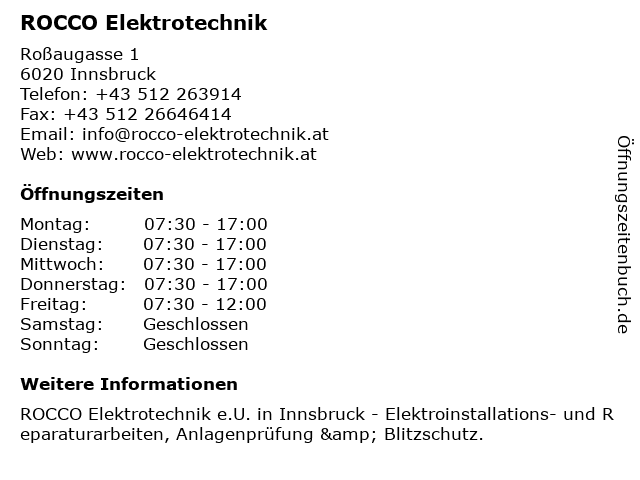 ROCCO Elektrotechnik

Roßaugasse 1
6020 Innsbruck
Telefon: +43 512 263914
Fax: +43 512 26646414
Email: info@rocco-elektrotechnik.at
Web: www.rocco-elektrotechnik.at

Öffnungszeiten

| Montag: | 07:30 - 17:00 |
|---|---|
| Dienstag: | 07:30 - 17:00 |
| Mittwoch: | 07:30 - 17:00 |
| Donnerstag: | 07:30 - 17:00 |
| Freitag: | 07:30 - 12:00 |
| Samstag: | Geschlossen |
| Sonntag: | Geschlossen |

Weitere Informationen

ROCCO Elektrotechnik e.U. in Innsbruck - Elektroinstallations- und Reparaturarbeiten, Anlagenprüfung &amp; Blitzschutz.

Öffnungszeitenbuch.de